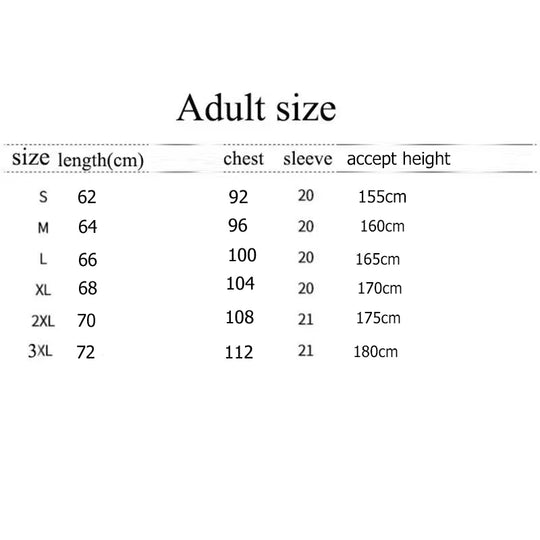 Adult size

| size | length(cm) | chest | sleeve | accept height |
|---|---|---|---|---|
| S | 62 | 92 | 20 | 155cm |
| M | 64 | 96 | 20 | 160cm |
| L | 66 | 100 | 20 | 165cm |
| XL | 68 | 104 | 20 | 170cm |
| 2XL | 70 | 108 | 21 | 175cm |
| 3XL | 72 | 112 | 21 | 180cm |